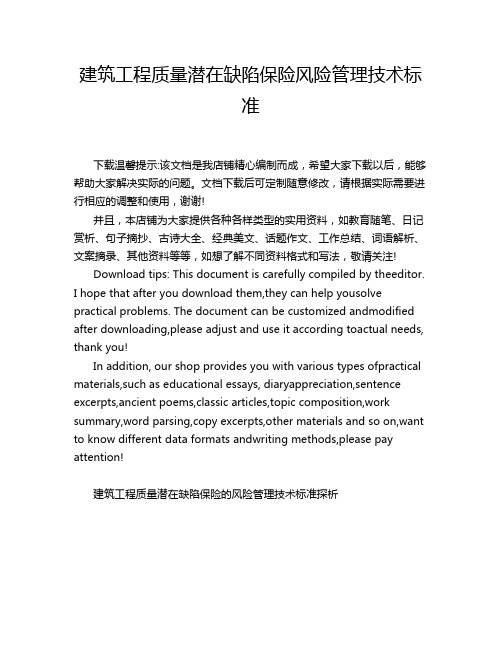 建筑工程质量潜在缺陷保险风险管理技术标准

下载温馨提示:该文档是我店铺精心编制而成，希望大家下载以后，能够帮助大家解决实际的问题。文档下载后可定制随意修改，请根据实际需要进行相应的调整和使用，谢谢!

并且，本店铺为大家提供各种各样类型的实用资料，如教育随笔、日记赏析、句子摘抄、古诗大全、经典美文、话题作文、工作总结、词语解析、文案摘录、其他资料等等，如想了解不同资料格式和写法，敬请关注!

Download tips: This document is carefully compiled by theeditor. I hope that after you download them,they can help yousolve practical problems. The document can be customized andmodified after downloading,please adjust and use it according toactual needs, thank you!

In addition, our shop provides you with various types ofpractical materials,such as educational essays, diaryappreciation,sentence excerpts,ancient poems,classic articles,topic composition,work summary,word parsing,copy excerpts,other materials and so on,want to know different data formats andwriting methods,please pay attention!

建筑工程质量潜在缺陷保险的风险管理技术标准探析